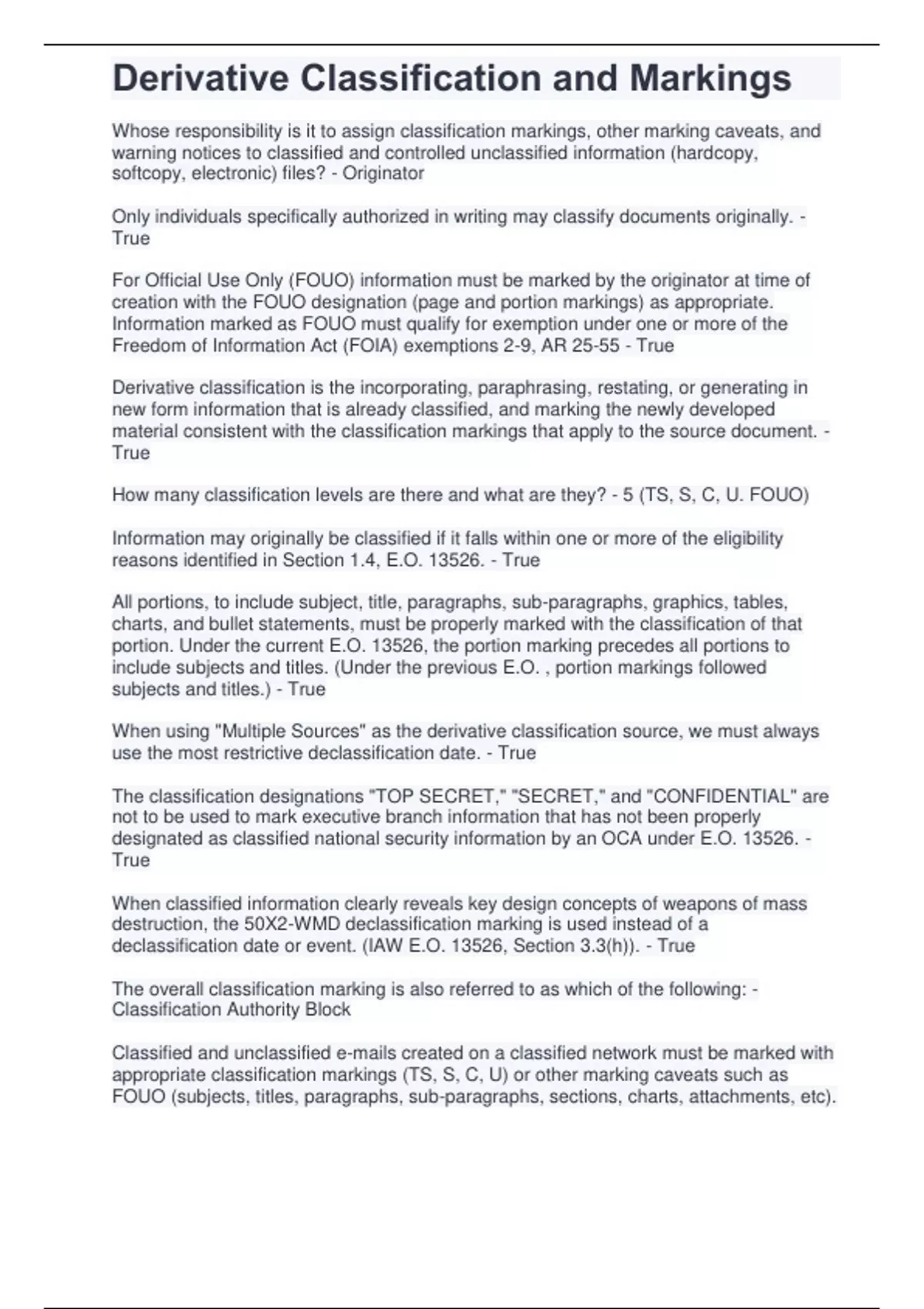 Derivative Classification and Markings

Whose responsibility is it to assign classification markings, other marking caveats, and warning notices to classified and controlled unclassified information (hardcopy, softcopy, electronic) files? - Originator

Only individuals specifically authorized in writing may classify documents originally. - True

For Official Use Only (FOUO) information must be marked by the originator at time of creation with the FOUO designation (page and portion markings) as appropriate. Information marked as FOUO must qualify for exemption under one or more of the Freedom of Information Act (FOIA) exemptions 2-9, AR 25-55 - True

Derivative classification is the incorporating, paraphrasing, restating, or generating in new form information that is already classified, and marking the newly developed material consistent with the classification markings that apply to the source document. - True

How many classification levels are there and what are they? - 5 (TS, S, C, U. FOUO)

Information may originally be classified if it falls within one or more of the eligibility reasons identified in Section 1.4, E.O. 13526. - True

All portions, to include subject, title, paragraphs, sub-paragraphs, graphics, tables, charts, and bullet statements, must be properly marked with the classification of that portion. Under the current E.O. 13526, the portion marking precedes all portions to include subjects and titles. (Under the previous E.O. , portion markings followed subjects and titles.) - True

When using "Multiple Sources" as the derivative classification source, we must always use the most restrictive declassification date. - True

The classification designations "TOP SECRET," "SECRET," and "CONFIDENTIAL" are not to be used to mark executive branch information that has not been properly designated as classified national security information by an OCA under E.O. 13526. - True

When classified information clearly reveals key design concepts of weapons of mass destruction, the 50X2-WMD declassification marking is used instead of a declassification date or event. (IAW E.O. 13526, Section 3.3(h)). - True

The overall classification marking is also referred to as which of the following: - Classification Authority Block

Classified and unclassified e-mails created on a classified network must be marked with appropriate classification markings (TS, S, C, U) or other marking caveats such as FOUO (subjects, titles, paragraphs, sub-paragraphs, sections, charts, attachments, etc).